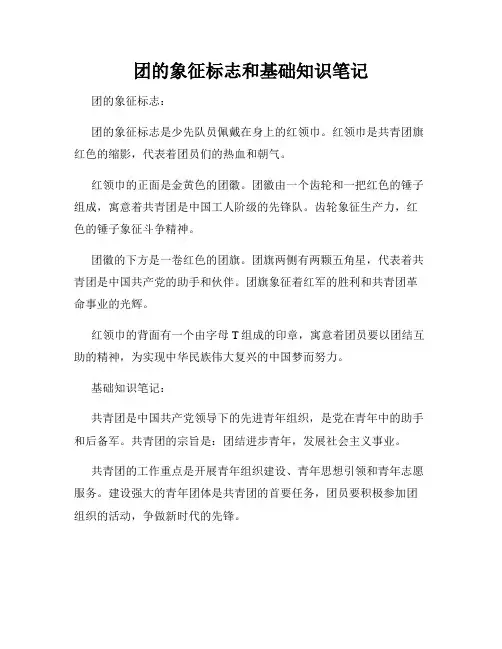 团的象征标志和基础知识笔记

团的象征标志：

团的象征标志是少先队员佩戴在身上的红领巾。红领巾是共青团旗红色的缩影，代表着团员们的热血和朝气。

红领巾的正面是金黄色的团徽。团徽由一个齿轮和一把红色的锤子组成，寓意着共青团是中国工人阶级的先锋队。齿轮象征生产力，红色的锤子象征斗争精神。

团徽的下方是一卷红色的团旗。团旗两侧有两颗五角星，代表着共青团是中国共产党的助手和伙伴。团旗象征着红军的胜利和共青团革命事业的光辉。

红领巾的背面有一个由字母 T 组成的印章，寓意着团员要以团结互助的精神，为实现中华民族伟大复兴的中国梦而努力。

基础知识笔记：

共青团是中国共产党领导下的先进青年组织，是党在青年中的助手和后备军。共青团的宗旨是：团结进步青年，发展社会主义事业。

共青团的工作重点是开展青年组织建设、青年思想引领和青年志愿服务。建设强大的青年团体是共青团的首要任务，团员要积极参加团组织的活动，争做新时代的先锋。